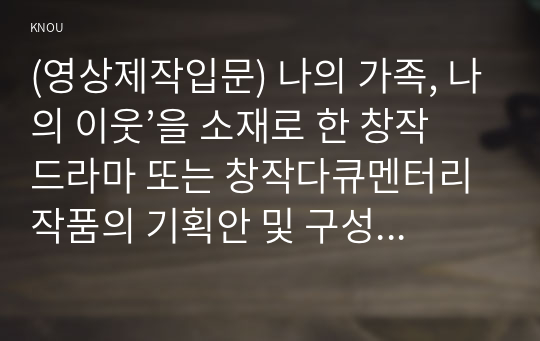 KNOU

(영상제작입문) 나의 가족, 나의 이웃’을 소재로 한 창작 드라마 또는 창작다큐멘터리 작품의 기획안 및 구성...